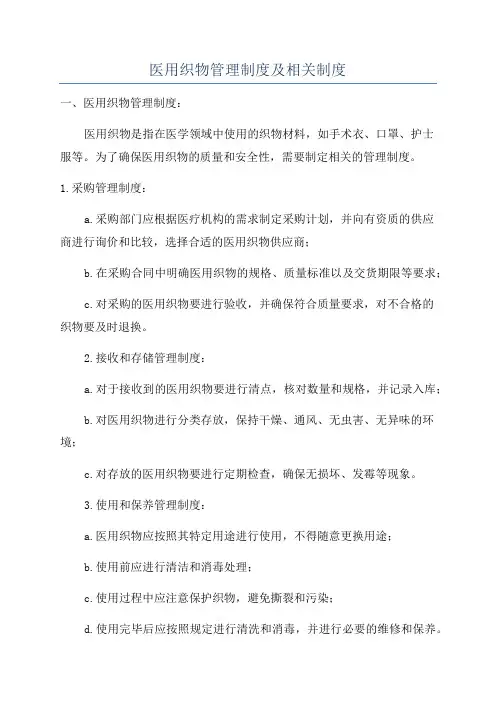 医用织物管理制度及相关制度

一、医用织物管理制度：

医用织物是指在医学领域中使用的织物材料，如手术衣、口罩、护士服等。为了确保医用织物的质量和安全性，需要制定相关的管理制度。

1.采购管理制度：

a.采购部门应根据医疗机构的需求制定采购计划，并向有资质的供应商进行询价和比较，选择合适的医用织物供应商；

b.在采购合同中明确医用织物的规格、质量标准以及交货期限等要求；

c.对采购的医用织物要进行验收，并确保符合质量要求，对不合格的织物要及时退换。

2.接收和存储管理制度：

a.对于接收到的医用织物要进行清点，核对数量和规格，并记录入库；

b.对医用织物进行分类存放，保持干燥、通风、无虫害、无异味的环境；

c.对存放的医用织物要进行定期检查，确保无损坏、发霉等现象。

3.使用和保养管理制度：

a.医用织物应按照其特定用途进行使用，不得随意更换用途；

b.使用前应进行清洁和消毒处理；

c.使用过程中应注意保护织物，避免撕裂和污染；

d.使用完毕后应按照规定进行清洗和消毒，并进行必要的维修和保养。